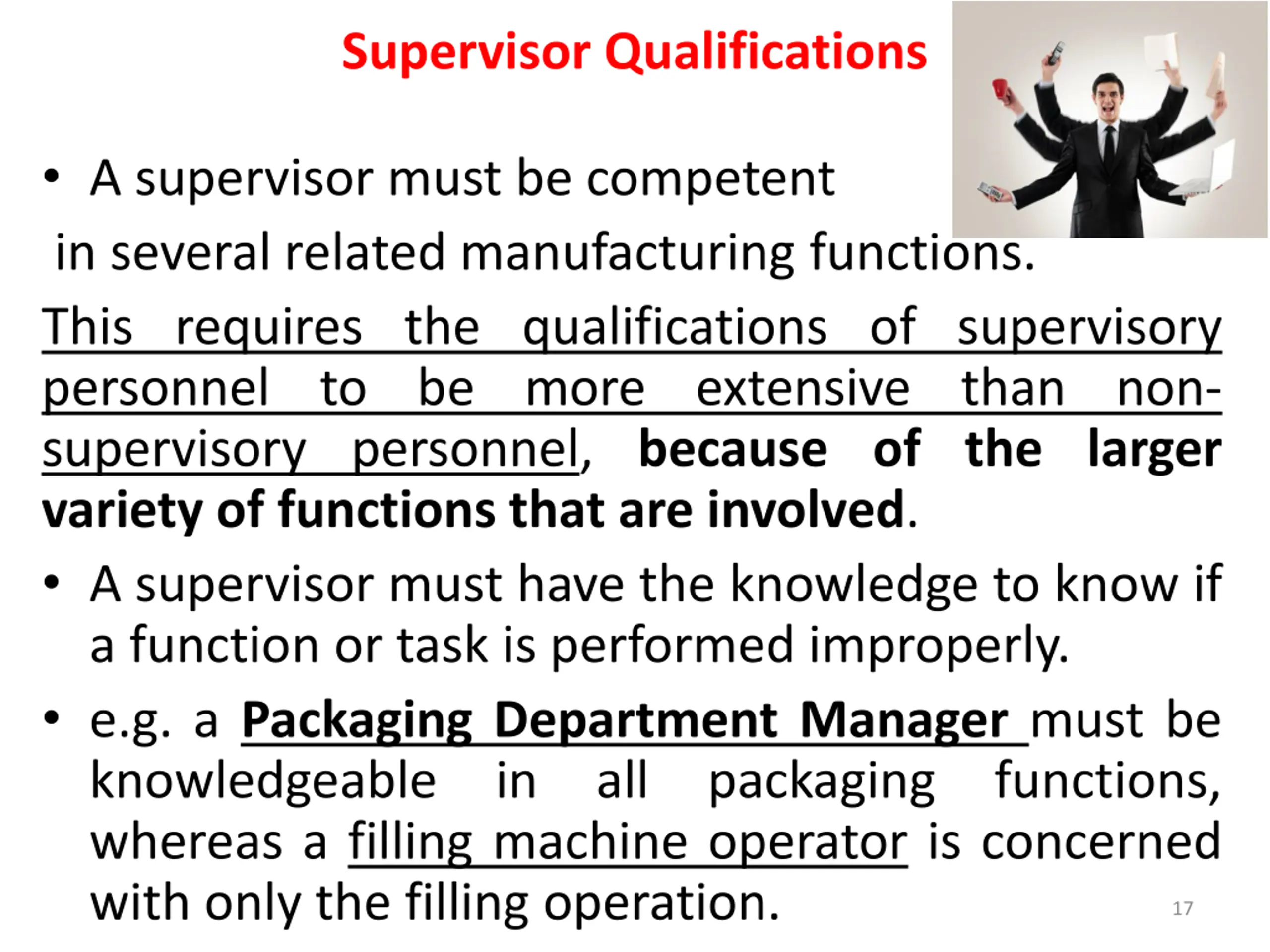 Supervisor Qualifications

• A supervisor must be competent in several related manufacturing functions.

This requires the qualifications of supervisory personnel to be more extensive than non-supervisory personnel, because of the larger variety of functions that are involved.

• A supervisor must have the knowledge to know if a function or task is performed improperly.

• e.g. a Packaging Department Manager must be knowledgeable in all packaging functions, whereas a filling machine operator is concerned with only the filling operation.

17